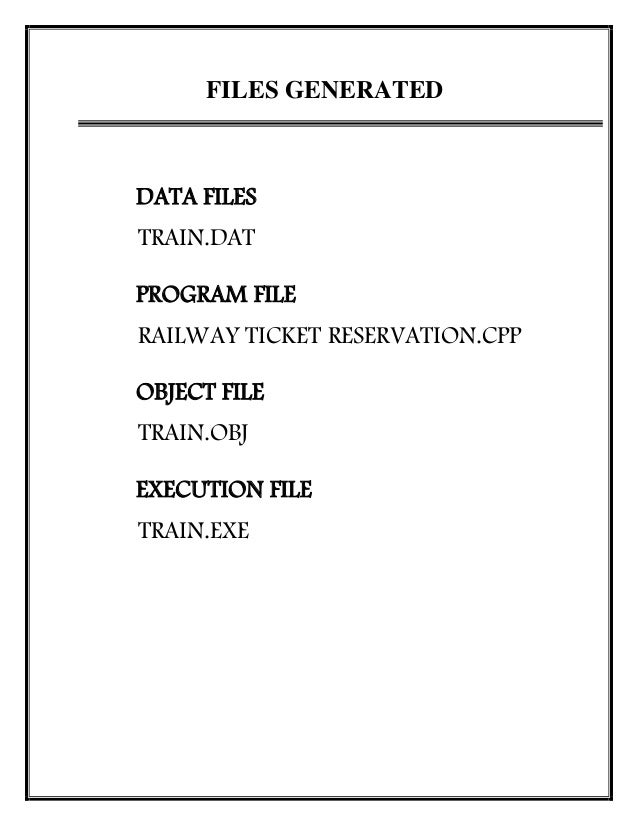 FILES GENERATED

DATA FILES

TRAIN.DAT

PROGRAM FILE

RAILWAY TICKET RESERVATION.CPP

OBJECT FILE

TRAIN.OBJ

EXECUTION FILE

TRAIN.EXE